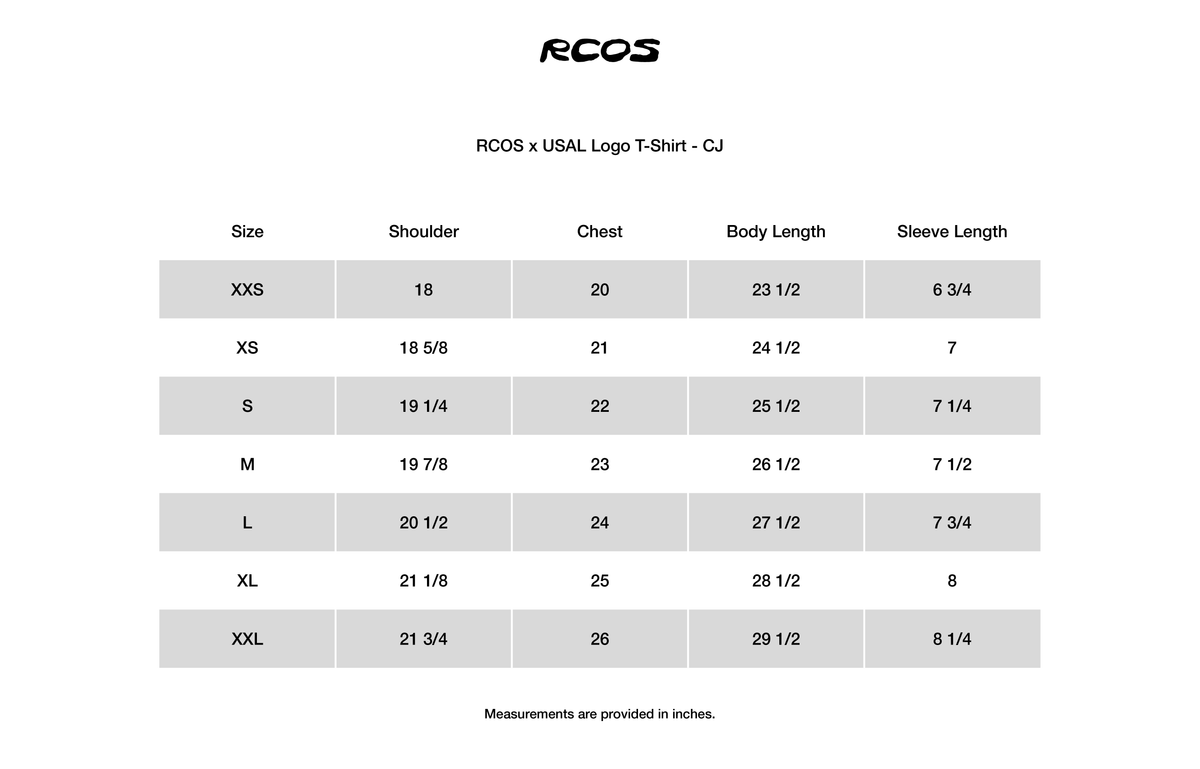 RCOS

RCOS x USAL Logo T-Shirt - CJ

| Size | Shoulder | Chest | Body Length | Sleeve Length |
|---|---|---|---|---|
| XXS | 18 | 20 | 23 1/2 | 6 3/4 |
| XS | 18 5/8 | 21 | 24 1/2 | 7 |
| S | 19 1/4 | 22 | 25 1/2 | 7 1/4 |
| M | 19 7/8 | 23 | 26 1/2 | 7 1/2 |
| L | 20 1/2 | 24 | 27 1/2 | 7 3/4 |
| XL | 21 1/8 | 25 | 28 1/2 | 8 |
| XXL | 21 3/4 | 26 | 29 1/2 | 8 1/4 |

Measurements are provided in inches.